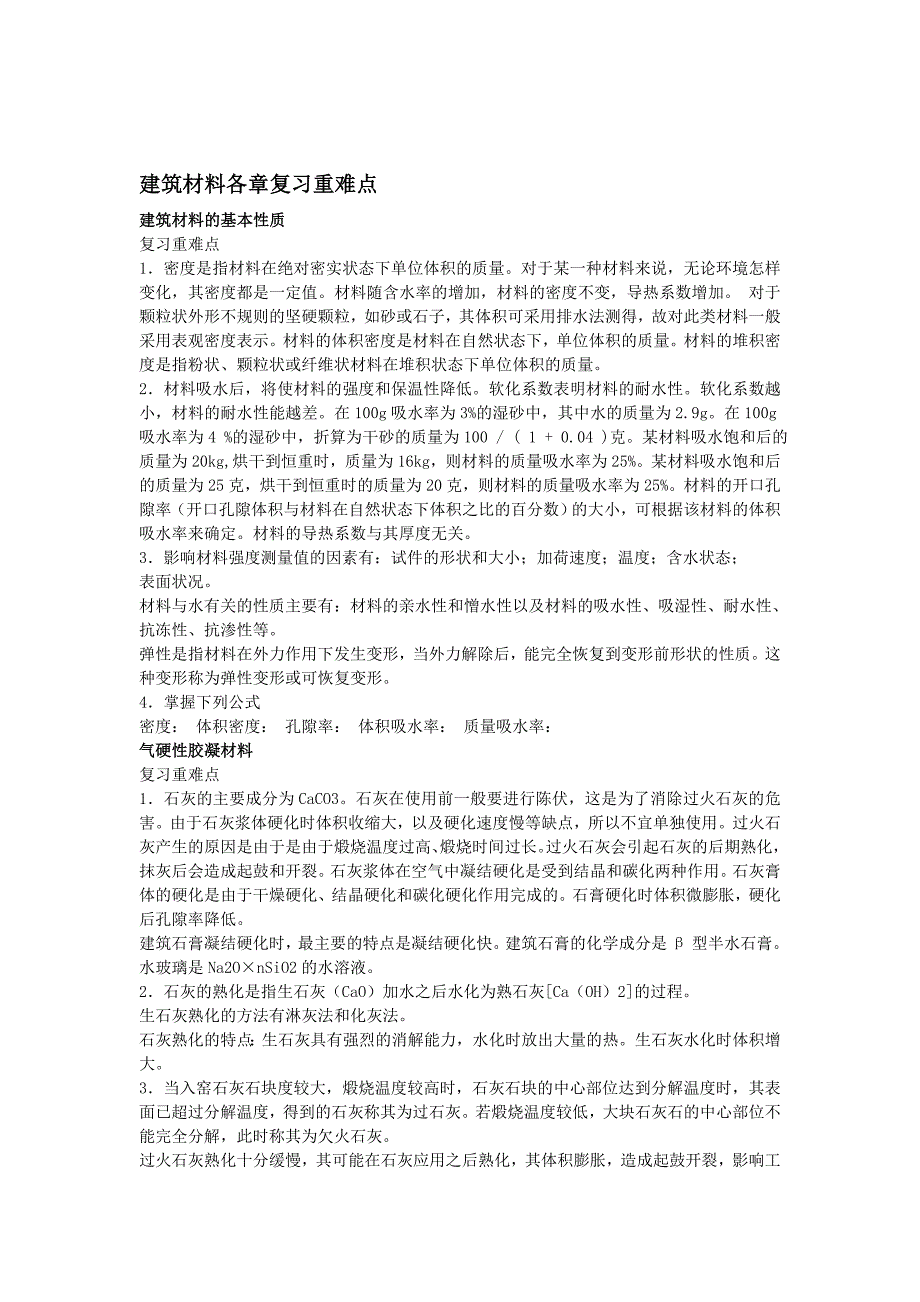 建筑材料各章复习重难点

建筑材料的基本性质

复习重难点

1．密度是指材料在绝对密实状态下单位体积的质量。对于某一种材料来说，无论环境怎样变化，其密度都是一定值。材料随含水率的增加，材料的密度不变，导热系数增加。 对于颗粒状外形不规则的坚硬颗粒，如砂或石子，其体积可采用排水法测得，故对此类材料一般采用表观密度表示。材料的体积密度是材料在自然状态下，单位体积的质量。材料的堆积密度是指粉状、颗粒状或纤维状材料在堆积状态下单位体积的质量。

2．材料吸水后，将使材料的强度和保温性降低。软化系数表明材料的耐水性。软化系数越小，材料的耐水性能越差。在 100g 吸水率为 3%的湿砂中，其中水的质量为 2.9g。在 100g 吸水率为 4 %的湿砂中，折算为干砂的质量为 100 / ( 1 + 0.04 )克。某材料吸水饱和后的质量为 20kg,烘干到恒重时，质量为 16kg，则材料的质量吸水率为 25%。某材料吸水饱和后的质量为 25 克，烘干到恒重时的质量为 20 克，则材料的质量吸水率为 25%。材料的开口孔隙率（开口孔隙体积与材料在自然状态下体积之比的百分数）的大小，可根据该材料的体积吸水率来确定。材料的导热系数与其厚度无关。

3．影响材料强度测量值的因素有：试件的形状和大小；加荷速度；温度；含水状态；表面状况。

材料与水有关的性质主要有：材料的亲水性和憎水性以及材料的吸水性、吸湿性、耐水性、抗冻性、抗渗性等。

弹性是指材料在外力作用下发生变形，当外力解除后，能完全恢复到变形前形状的性质。这种变形称为弹性变形或可恢复变形。

4．掌握下列公式

密度： 体积密度： 孔隙率： 体积吸水率： 质量吸水率：

气硬性胶凝材料

复习重难点

1．石灰的主要成分为 CaCO3。石灰在使用前一般要进行陈伏，这是为了消除过火石灰的危害。由于石灰浆体硬化时体积收缩大，以及硬化速度慢等缺点，所以不宜单独使用。过火石灰产生的原因是由于是由于煅烧温度过高、煅烧时间过长。过火石灰会引起石灰的后期熟化，抹灰后会造成起鼓和开裂。石灰浆体在空气中凝结硬化是受到结晶和碳化两种作用。石灰膏体的硬化是由于干燥硬化、结晶硬化和碳化硬化作用完成的。石膏硬化时体积微膨胀，硬化后孔隙率降低。

建筑石膏凝结硬化时，最主要的特点是凝结硬化快。建筑石膏的化学成分是 β 型半水石膏。水玻璃是 Na2O×nSiO2 的水溶液。

2．石灰的熟化是指生石灰（CaO）加水之后水化为熟石灰[Ca（OH）2]的过程。

生石灰熟化的方法有淋灰法和化灰法。

石灰熟化的特点:生石灰具有强烈的消解能力，水化时放出大量的热。生石灰水化时体积增大。

3．当入窑石灰石块度较大，煅烧温度较高时，石灰石块的中心部位达到分解温度时，其表面已超过分解温度，得到的石灰称其为过石灰。若煅烧温度较低，大块石灰石的中心部位不能完全分解，此时称其为欠火石灰。

过火石灰熟化十分缓慢，其可能在石灰应用之后熟化，其体积膨胀，造成起鼓开裂，影响工